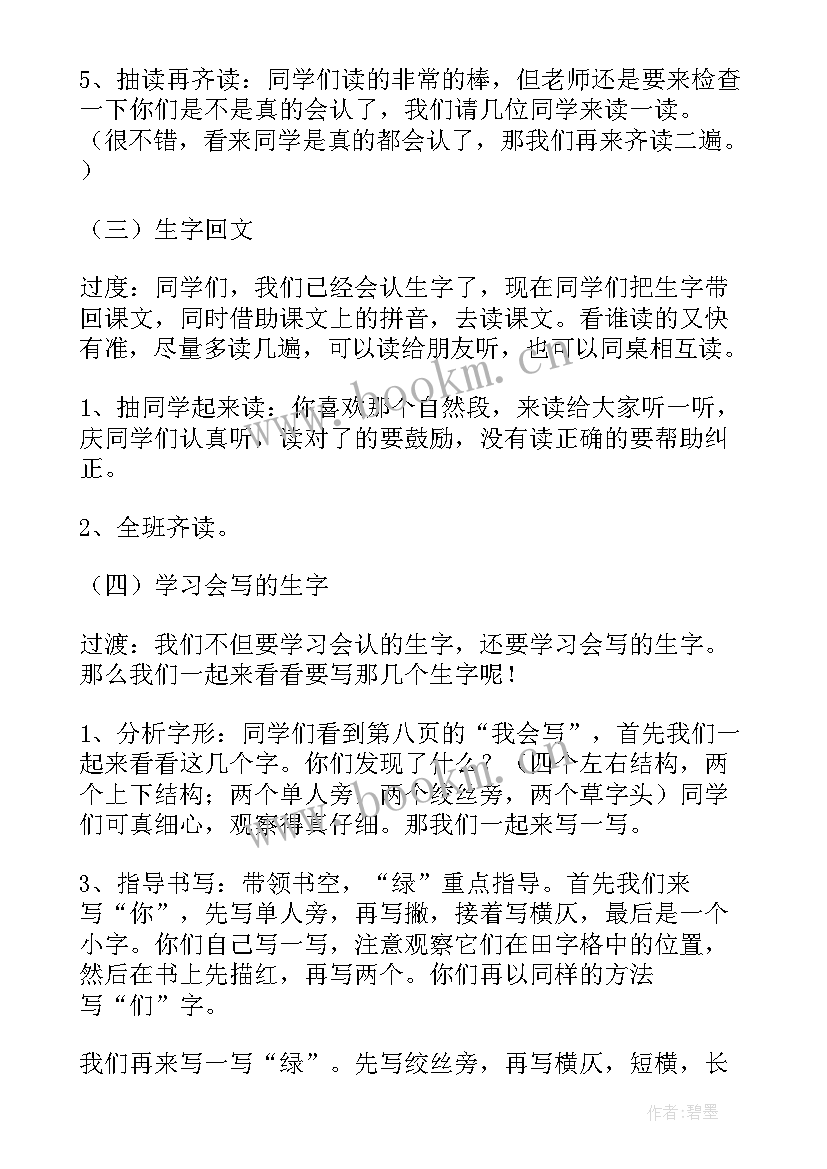 5、抽读再齐读：同学们读的非常的棒，但老师还是要来检查一下你们是不是真的会认了，我们请几位同学来读一读。（很不错，看来同学是真的都会认了，那我们再来齐读二遍。）

（三）生字回文

过度：同学们，我们已经会认生字了，现在同学们把生字带回课文，同时借助课文上的拼音，去读课文。看谁读的又快有准，尽量多读几遍，可以读给朋友听，也可以同桌相互读。

1、抽同学起来读：你喜欢那个自然段，来读给大家听一听，庆同学们认真听，读对了的要鼓励，没有读正确的要帮助纠正。

2、全班齐读。

（四）学习会写的生字

过渡：我们不但要学习会认的生字，还要学习会写的生字。那么我们一起来看看要写那几个生字呢！

1、分析字形：同学们看到第八页的“我会写”，首先我们一起来看看这几个字。你们发现了什么？（四个左右结构，两个上下结构；两个单人旁，两个绞丝旁，两个草字头）同学们可真细心，观察得真仔细。那我们一起来写一写。

3、指导书写：带领书空，“绿”重点指导。首先我们来写“你”，先写单人旁，再写撇，接着写横仄，最后是一个小字。你们自己写一写，注意观察它们在田字格中的位置，然后在书上先描红，再写两个。你们再以同样的方法写“们”字。

我们再来写一写“绿”。先写绞丝旁，再写横仄，短横，长

www.bookm.cn

作者：碧墨